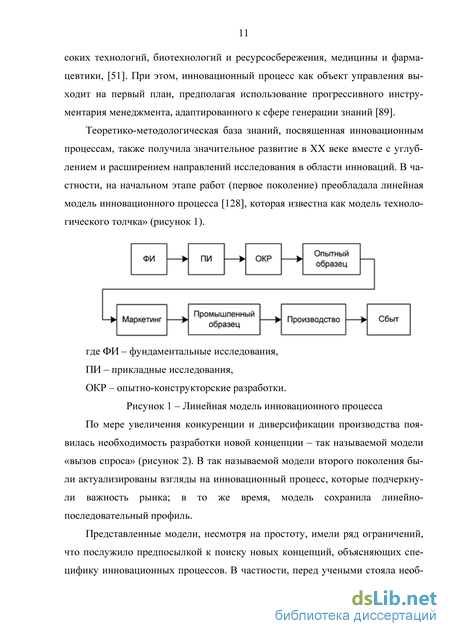 11

соких технологий, биотехнологий и ресурсосбережения, медицины и фармацевтики, [51]. При этом, инновационный процесс как объект управления выходит на первый план, предполагая использование прогрессивного инструментария менеджмента, адаптированного к сфере генерации знаний [89].

Теоретико-методологическая база знаний, посвященная инновационным процессам, также получила значительное развитие в XX веке вместе с углублением и расширением направлений исследования в области инноваций. В частности, на начальном этапе работ (первое поколение) преобладала линейная модель инновационного процесса [128], которая известна как модель технологического толчка» (рисунок 1).

ФИ
ПИ
ОКР
Опытный образец
Маркетинг
Промышленный образец
Производство
Сбыт

где ФИ – фундаментальные исследования,

ПИ – прикладные исследования,

ОКР – опытно-конструкторские разработки.

Рисунок 1 – Линейная модель инновационного процесса

По мере увеличения конкуренции и диверсификации производства появилась необходимость разработки новой концепции – так называемой модели «вызов спроса» (рисунок 2). В так называемой модели второго поколения были актуализированы взгляды на инновационный процесс, которые подчеркнули важность рынка; в то же время, модель сохранила линейно-последовательный профиль.

Представленные модели, несмотря на простоту, имели ряд ограничений, что послужило предпосылкой к поиску новых концепций, объясняющих специфику инновационных процессов. В частности, перед учеными стояла необ-

dsLib.net
библиотека диссертаций